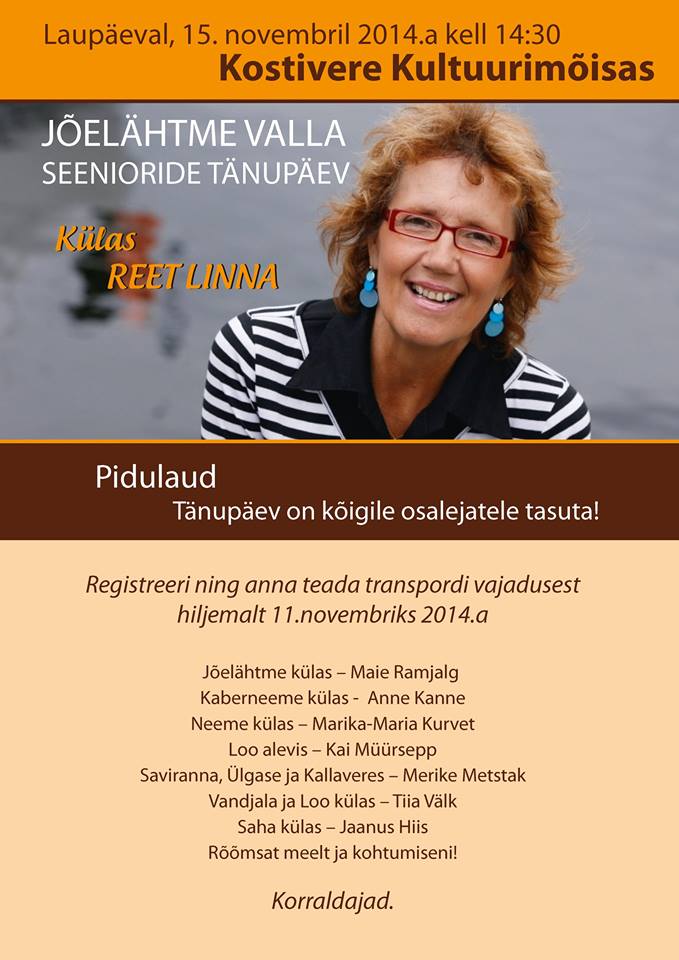 Laupäeval, 15. novembril 2014.a kell 14:30
Kostivere Kultuurimõisas

JÕELÄHTME VALLA
SEENIORIDE TÄNUPÄEV

Külas
REET LINNA

Pidulaud
Tänupäev on kõigile osalejatele tasuta!

Registreeri ning anna teada transpordi vajadusest hiljemalt 11.novembriks 2014.a

Jõelähtme külas – Maie Ramjalg
Kaberneeme külas - Anne Kanne
Neeme külas – Marika-Maria Kurvet
Loo alevis – Kai Müürsepp
Saviranna, Ülgase ja Kallaveres – Merike Metstak
Vandjala ja Loo külas – Tiia Välk
Saha külas – Jaanus Hiis
Rõõmsat meelt ja kohtumiseni!

Korraldajad.